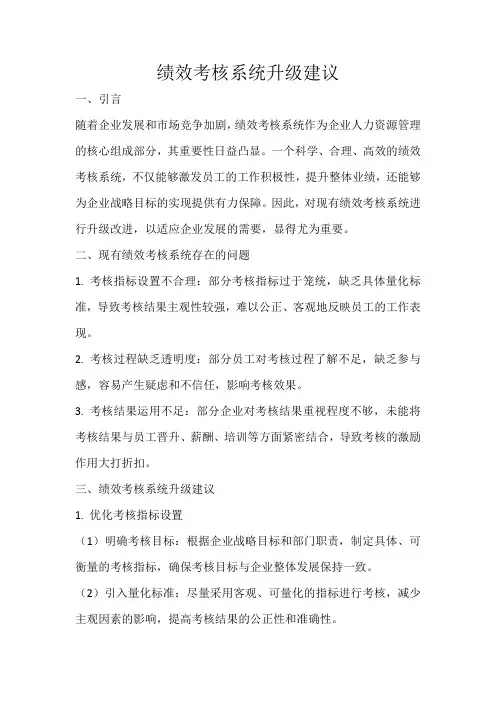 绩效考核系统升级建议

一、引言

随着企业发展和市场竞争加剧，绩效考核系统作为企业人力资源管理的核心组成部分，其重要性日益凸显。一个科学、合理、高效的绩效考核系统，不仅能够激发员工的工作积极性，提升整体业绩，还能够为企业战略目标的实现提供有力保障。因此，对现有绩效考核系统进行升级改进，以适应企业发展的需要，显得尤为重要。

二、现有绩效考核系统存在的问题

1. 考核指标设置不合理：部分考核指标过于笼统，缺乏具体量化标准，导致考核结果主观性较强，难以公正、客观地反映员工的工作表现。

2. 考核过程缺乏透明度：部分员工对考核过程了解不足，缺乏参与感，容易产生疑虑和不信任，影响考核效果。

3. 考核结果运用不足：部分企业对考核结果重视程度不够，未能将考核结果与员工晋升、薪酬、培训等方面紧密结合，导致考核的激励作用大打折扣。

三、绩效考核系统升级建议

1. 优化考核指标设置

（1）明确考核目标：根据企业战略目标和部门职责，制定具体、可衡量的考核指标，确保考核目标与企业整体发展保持一致。

（2）引入量化标准：尽量采用客观、可量化的指标进行考核，减少主观因素的影响，提高考核结果的公正性和准确性。